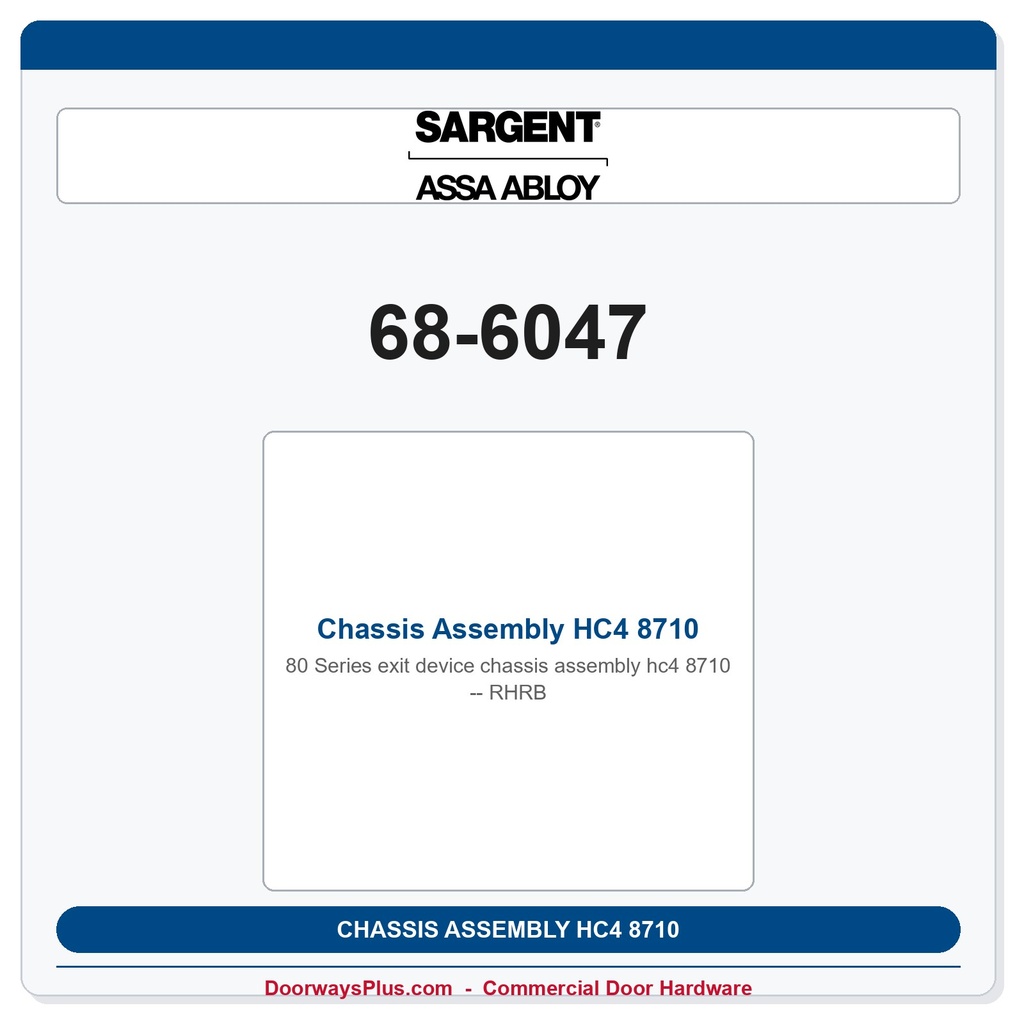 SARGENT®

ASSA ABLOY

68-6047

Chassis Assembly HC4 8710

80 Series exit device chassis assembly hc4 8710 -- RHRB

CHASSIS ASSEMBLY HC4 8710

DoorwaysPlus.com - Commercial Door Hardware